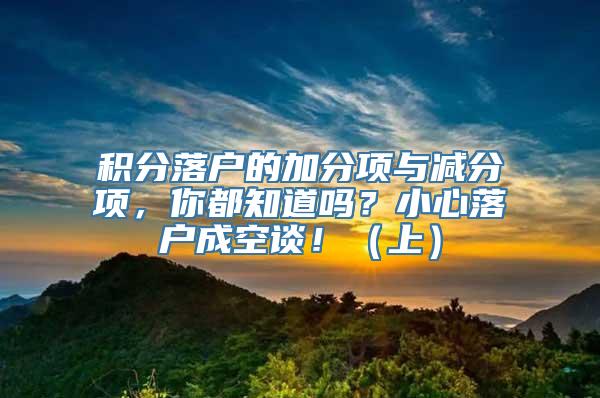 积分落户的加分项与减分项，你都知道吗？小心落户成空谈！（上）